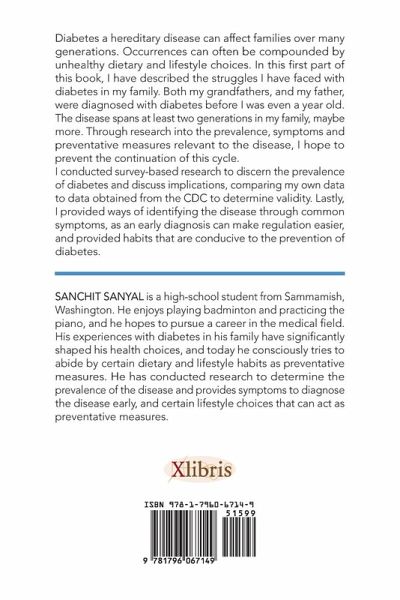 Diabetes a hereditary disease can affect families over many generations. Occurrences can often be compounded by unhealthy dietary and lifestyle choices. In this first part of this book, I have described the struggles I have faced with diabetes in my family. Both my grandfathers, and my father, were diagnosed with diabetes before I was even a year old. The disease spans at least two generations in my family, maybe more. Through research into the prevalence, symptoms and preventative measures relevant to the disease, I hope to prevent the continuation of this cycle.
I conducted survey-based research to discern the prevalence of diabetes and discuss implications, comparing my own data to data obtained from the CDC to determine validity. Lastly, I provided ways of identifying the disease through common symptoms, as an early diagnosis can make regulation easier, and provided habits that are conducive to the prevention of diabetes.

SANCHIT SANYAL is a high-school student from Sammamish, Washington. He enjoys playing badminton and practicing the piano, and he hopes to pursue a career in the medical field. His experiences with diabetes in his family have significantly shaped his health choices, and today he consciously tries to abide by certain dietary and lifestyle habits as preventative measures. He has conducted research to determine the prevalence of the disease and provides symptoms to diagnose the disease early, and certain lifestyle choices that can act as preventative measures.

Xlibris

ISBN 978-1-7960-6714-9
51599
9 781796 067149